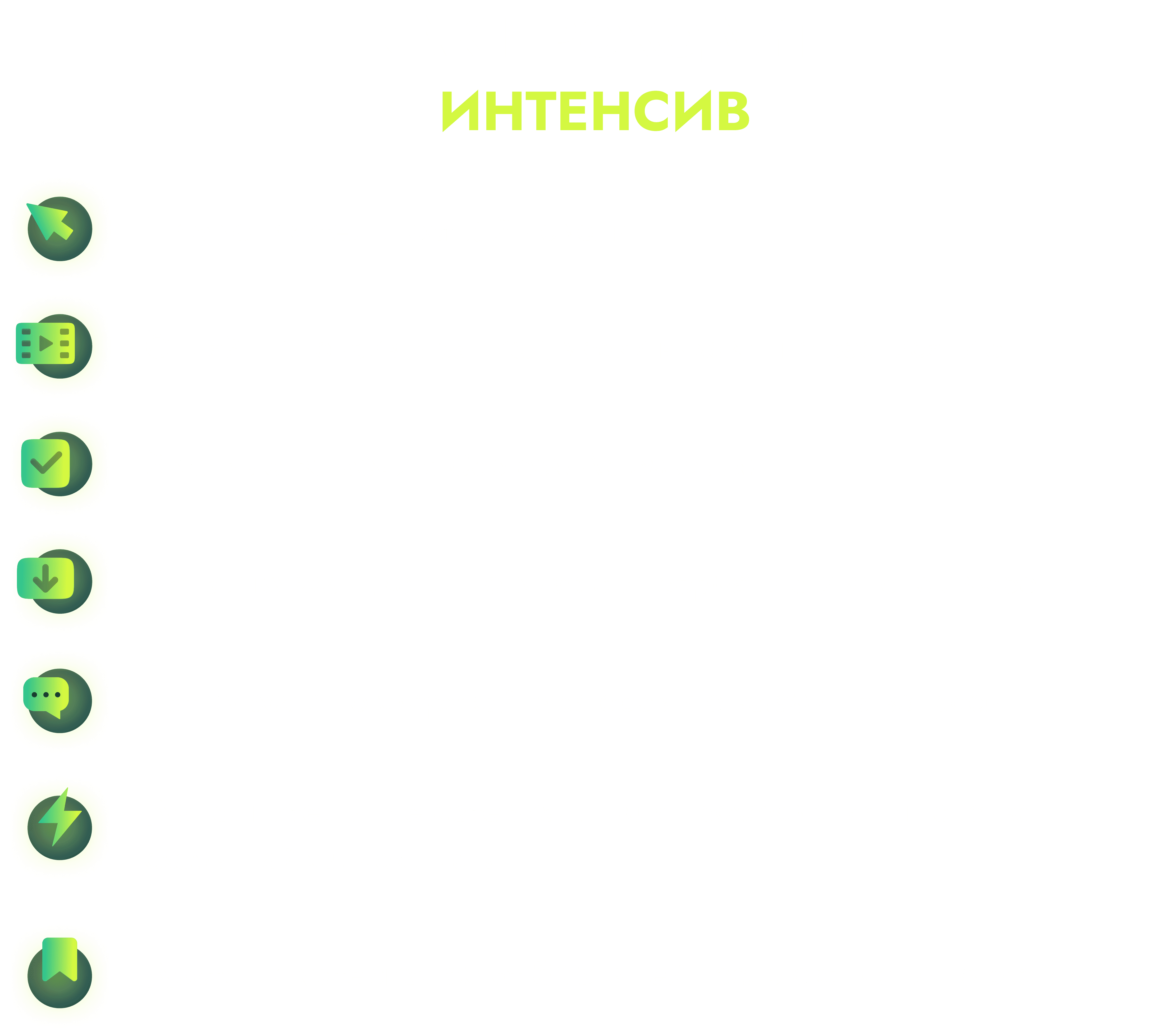 ИНТЕНСИВ